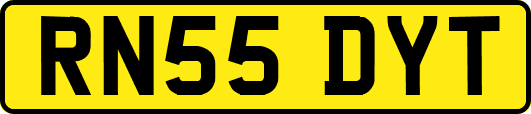 RN55 DYT